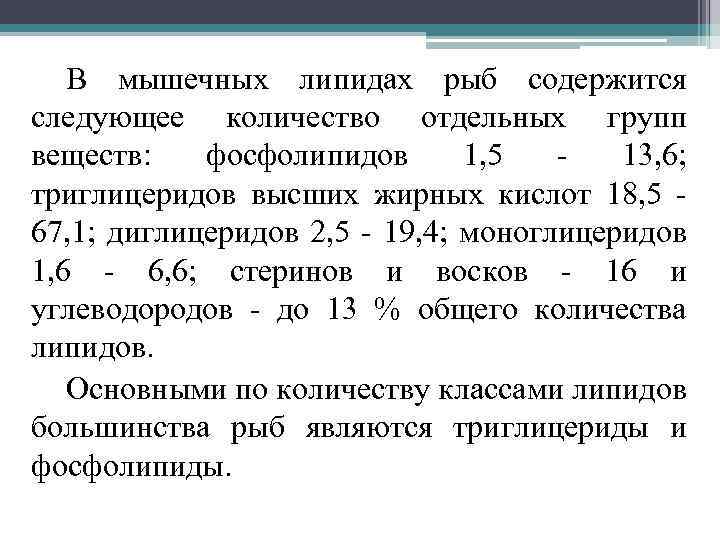 В мышечных липидах рыб содержится следующее количество отдельных групп веществ: фосфолипидов 1,5 - 13,6; триглицеридов высших жирных кислот 18,5 - 67,1; диглицеридов 2,5 - 19,4; моноглицеридов 1,6 - 6,6; стеринов и восков - 16 и углеводородов - до 13 % общего количества липидов.

Основными по количеству классами липидов большинства рыб являются триглицериды и фосфолипиды.